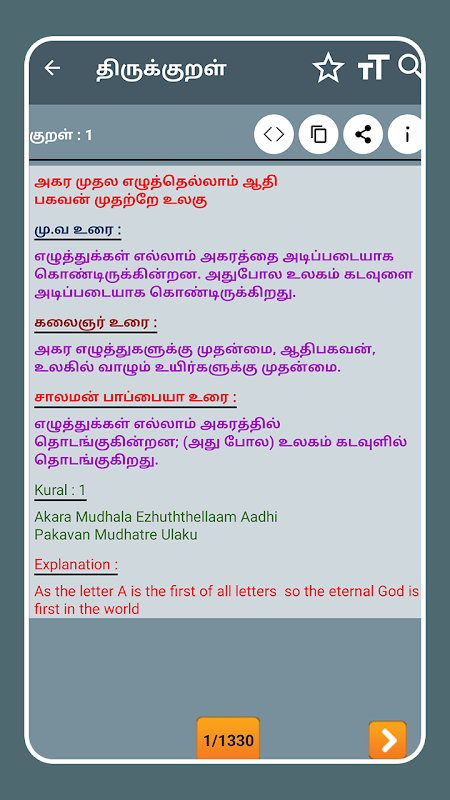 திருக்குறள்

குறள் : 1

அகர முதல எழுத்தெல்லாம் ஆதி
பகவன் முதற்றே உலகு

மு.வ உரை :

எழுத்துக்கள் எல்லாம் அகரத்தை அடிப்படையாக கொண்டிருக்கின்றன. அதுபோல உலகம் கடவுளை அடிப்படையாக கொண்டிருக்கிறது.

கலைஞர் உரை :

அகர எழுத்துகளுக்கு முதன்மை, ஆதிபகவன், உலகில் வாழும் உயிர்களுக்கு முதன்மை.

சாலமன் பாப்பையா உரை :

எழுத்துக்கள் எல்லாம் அகரத்தில் தொடங்குகின்றன; (அது போல) உலகம் கடவுளில் தொடங்குகிறது.

Kural : 1

Akara Mudhala Ezhuththellaam Aadhi
Pakavan Mudhatre Ulaku

Explanation :

As the letter A is the first of all letters so the eternal God is first in the world

1/1330